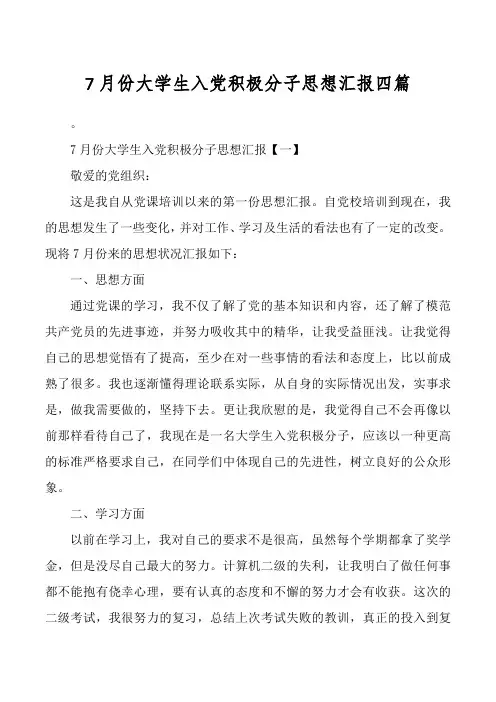 7月份大学生入党积极分子思想汇报四篇

。

7月份大学生入党积极分子思想汇报【一】

敬爱的党组织：

这是我自从党课培训以来的第一份思想汇报。自党校培训到现在，我的思想发生了一些变化，并对工作、学习及生活的看法也有了一定的改变。现将7月份来的思想状况汇报如下：

一、思想方面

通过党课的学习，我不仅了解了党的基本知识和内容，还了解了模范共产党员的先进事迹，并努力吸收其中的精华，让我受益匪浅。让我觉得自己的思想觉悟有了提高，至少在对一些事情的看法和态度上，比以前成熟了很多。我也逐渐懂得理论联系实际，从自身的实际情况出发，实事求是，做我需要做的，坚持下去。更让我欣慰的是，我觉得自己不会再像以前那样看待自己了，我现在是一名大学生入党积极分子，应该以一种更高的标准严格要求自己，在同学们中体现自己的先进性，树立良好的公众形象。

二、学习方面

以前在学习上，我对自己的要求不是很高，虽然每个学期都拿了奖学金，但是没尽自己最大的努力。计算机二级的失利，让我明白了做任何事都不能抱有侥幸心理，要有认真的态度和不懈的努力才会有收获。这次的二级考试，我很努力的复习，总结上次考试失败的教训，真正的投入到复